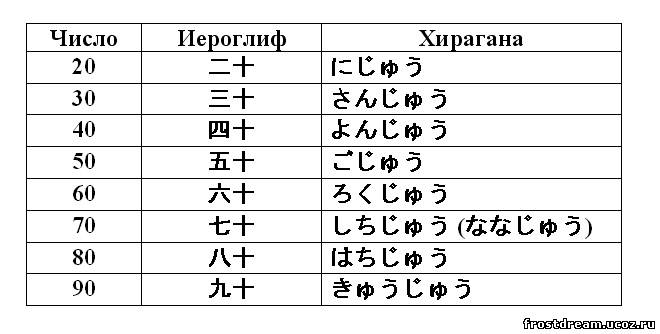 | Число | Иероглиф | Хирагана |
|---|---|---|
| 20 | 二十 | にじゅう |
| 30 | 三十 | さんじゅう |
| 40 | 四十 | よんじゅう |
| 50 | 五十 | ごじゅう |
| 60 | 六十 | ろくじゅう |
| 70 | 七十 | しちじゅう (ななじゅう) |
| 80 | 八十 | はちじゅう |
| 90 | 九十 | きゅうじゅう |

frostdream.ucoz.ru